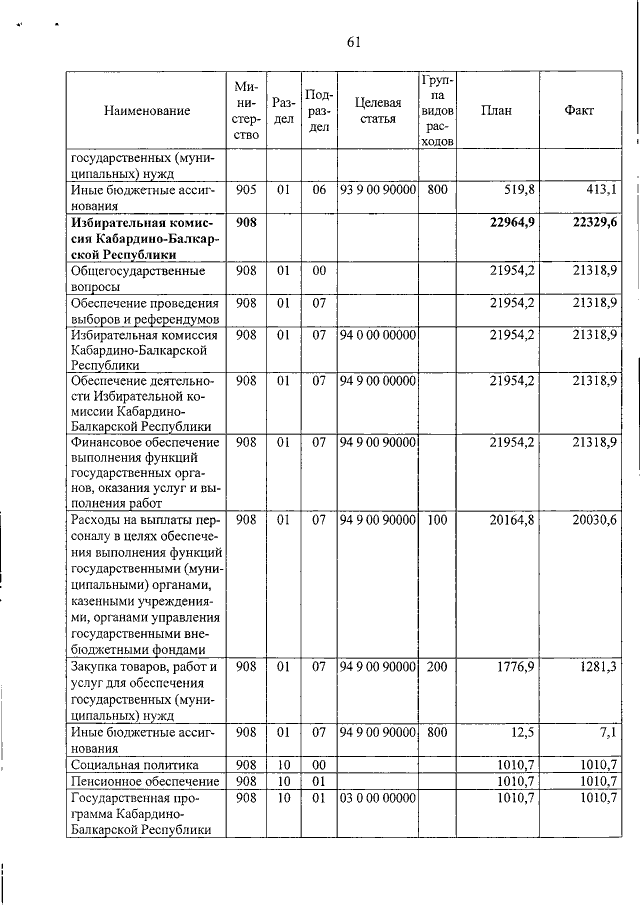 61

| Наименование | Министерство | Раздел | Подраздел | Целевая статья | Группа видов расходов | План | Факт |
|---|---|---|---|---|---|---|---|
| государственных (муниципальных) нужд | | | | | | | |
| Иные бюджетные ассигнования | 905 | 01 | 06 | 93 9 00 90000 | 800 | 519,8 | 413,1 |
| **Избирательная комиссия Кабардино-Балкарской Республики** | **908** | | | | | **22964,9** | **22329,6** |
| Общегосударственные вопросы | 908 | 01 | 00 | | | 21954,2 | 21318,9 |
| Обеспечение проведения выборов и референдумов | 908 | 01 | 07 | | | 21954,2 | 21318,9 |
| Избирательная комиссия Кабардино-Балкарской Республики | 908 | 01 | 07 | 94 0 00 00000 | | 21954,2 | 21318,9 |
| Обеспечение деятельности Избирательной комиссии Кабардино-Балкарской Республики | 908 | 01 | 07 | 94 9 00 00000 | | 21954,2 | 21318,9 |
| Финансовое обеспечение выполнения функций государственных органов, оказания услуг и выполнения работ | 908 | 01 | 07 | 94 9 00 90000 | | 21954,2 | 21318,9 |
| Расходы на выплаты персоналу в целях обеспечения выполнения функций государственными (муниципальными) органами, казенными учреждениями, органами управления государственными внебюджетными фондами | 908 | 01 | 07 | 94 9 00 90000 | 100 | 20164,8 | 20030,6 |
| Закупка товаров, работ и услуг для обеспечения государственных (муниципальных) нужд | 908 | 01 | 07 | 94 9 00 90000 | 200 | 1776,9 | 1281,3 |
| Иные бюджетные ассигнования | 908 | 01 | 07 | 94 9 00 90000 | 800 | 12,5 | 7,1 |
| Социальная политика | 908 | 10 | 00 | | | 1010,7 | 1010,7 |
| Пенсионное обеспечение | 908 | 10 | 01 | | | 1010,7 | 1010,7 |
| Государственная программа Кабардино-Балкарской Республики | 908 | 10 | 01 | 03 0 00 00000 | | 1010,7 | 1010,7 |